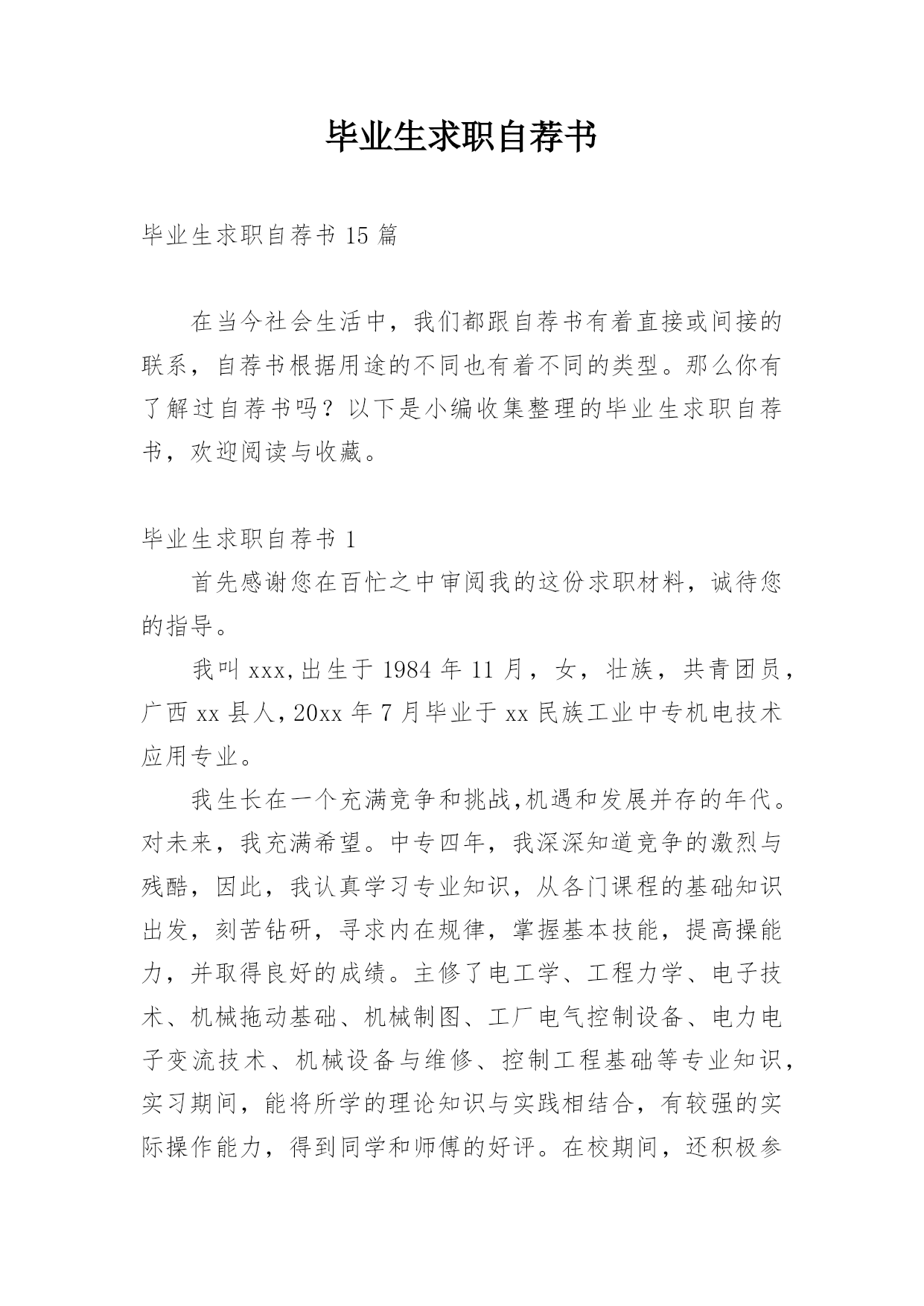 毕业生求职自荐书

毕业生求职自荐书 15 篇

在当今社会生活中，我们都跟自荐书有着直接或间接的联系，自荐书根据用途的不同也有着不同的类型。那么你有了解过自荐书吗？以下是小编收集整理的毕业生求职自荐书，欢迎阅读与收藏。

毕业生求职自荐书 1

首先感谢您在百忙之中审阅我的这份求职材料，诚待您的指导。

我叫 xxx,出生于 1984 年 11 月，女，壮族，共青团员，广西 xx 县人,20xx 年 7 月毕业于 xx 民族工业中专机电技术应用专业。

我生长在一个充满竞争和挑战,机遇和发展并存的年代。对未来，我充满希望。中专四年，我深深知道竞争的激烈与残酷，因此，我认真学习专业知识，从各门课程的基础知识出发，刻苦钻研，寻求内在规律，掌握基本技能，提高操能力，并取得良好的成绩。主修了电工学、工程力学、电子技术、机械拖动基础、机械制图、工厂电气控制设备、电力电子变流技术、机械设备与维修、控制工程基础等专业知识，实习期间，能将所学的理论知识与实践相结合，有较强的实际操作能力，得到同学和师傅的好评。在校期间，还积极参